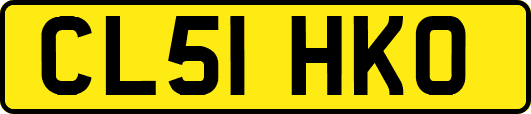 CL51 HKO